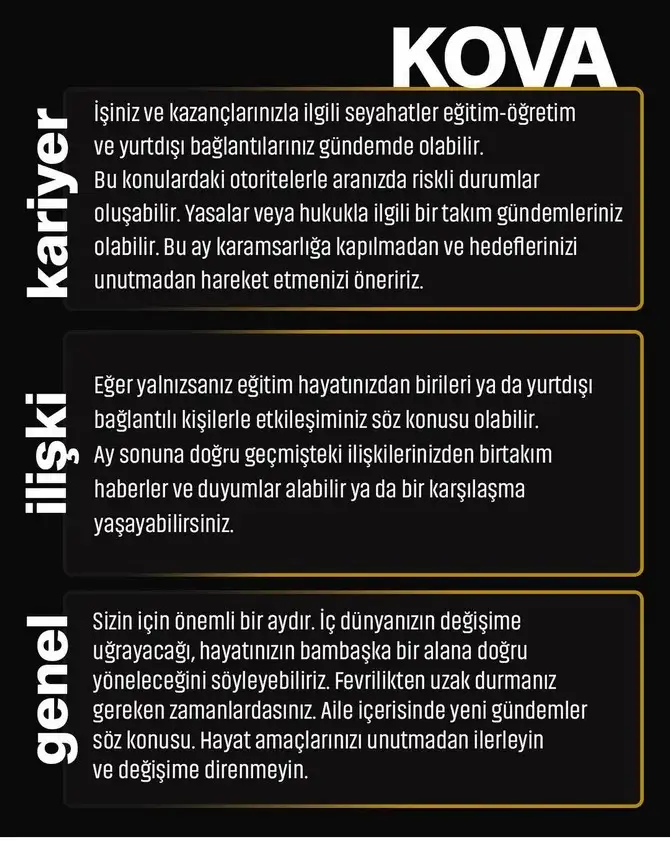 KOVA

kariyer

İşiniz ve kazançlarınızla ilgili seyahatler eğitim-öğretim ve yurtdışı bağlantılarınız gündemde olabilir. Bu konulardaki otoritelerle aranızda riskli durumlar oluşabilir. Yasalar veya hukukla ilgili bir takım gündemleriniz olabilir. Bu ay karamsarlığa kapılmadan ve hedeflerinizi unutmadan hareket etmenizi öneririz.

ilişki

Eğer yalnızsanız eğitim hayatınızdan birileri ya da yurtdışı bağlantılı kişilerle etkileşiminiz söz konusu olabilir. Ay sonuna doğru geçmişteki ilişkilerinizden birtakım haberler ve duyumlar alabilir ya da bir karşılaşma yaşayabilirsiniz.

genel

Sizin için önemli bir aydır. İç dünyanızın değişime uğrayacağı, hayatınızın bambaşka bir alana doğru yöneleceğini söyleyebiliriz. Fevrilikten uzak durmanız gereken zamanlardasınız. Aile içerisinde yeni gündemler söz konusu. Hayat amaçlarınızı unutmadan ilerleyin ve değişime direnmeyin.